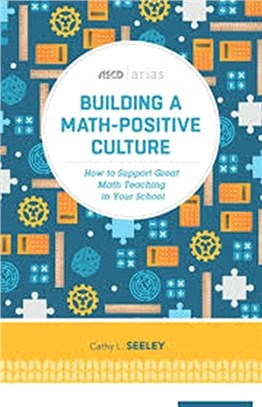 ASCD | arias

BUILDING A MATH-POSITIVE CULTURE

How to Support Great Math Teaching in Your School

Cathy L. SEELEY